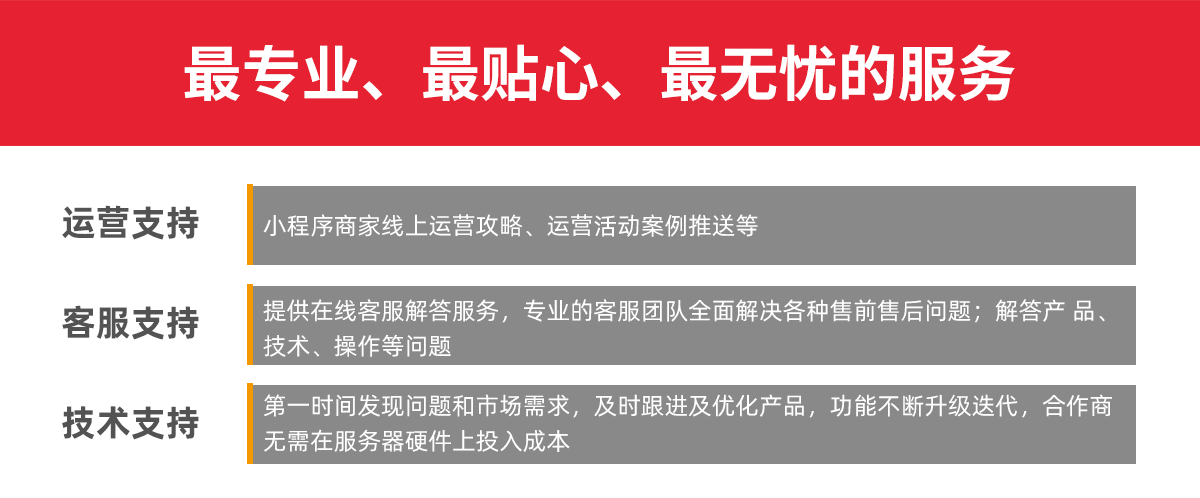 最专业、最贴心、最无忧的服务

运营支持

小程序商家线上运营攻略、运营活动案例推送等

客服支持

提供在线客服解答服务，专业的客服团队全面解决各种售前售后问题；解答产 品、技术、操作等问题

技术支持

第一时间发现问题和市场需求，及时跟进及优化产品，功能不断升级迭代，合作商无需在服务器硬件上投入成本